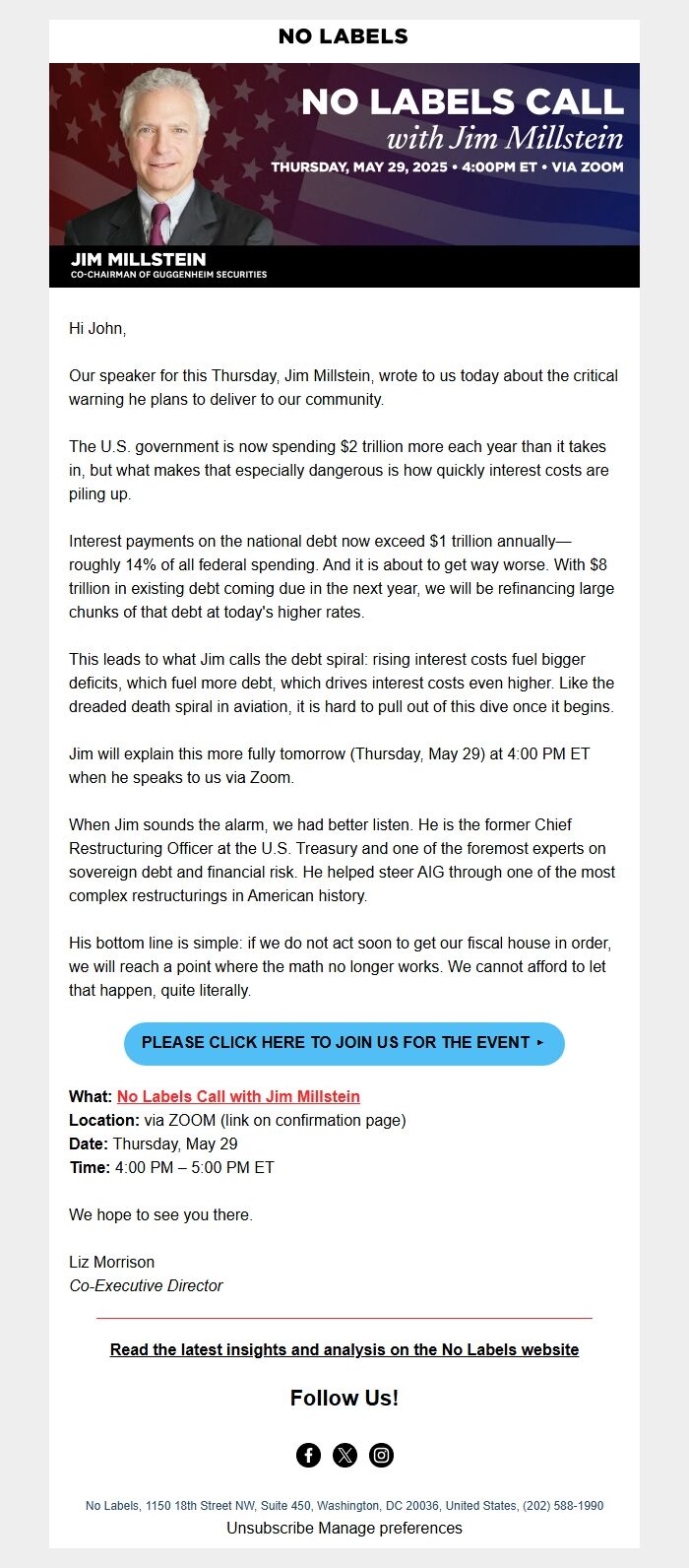 NO LABELS

NO LABELS CALL
with Jim Millstein
THURSDAY, MAY 29, 2025 • 4:00PM ET • VIA ZOOM

JIM MILLSTEIN
CO-CHAIRMAN OF GUGGENHEIM SECURITIES

Hi John,

Our speaker for this Thursday, Jim Millstein, wrote to us today about the critical warning he plans to deliver to our community.

The U.S. government is now spending \$2 trillion more each year than it takes in, but what makes that especially dangerous is how quickly interest costs are piling up.

Interest payments on the national debt now exceed \$1 trillion annually—roughly 14% of all federal spending. And it is about to get way worse. With \$8 trillion in existing debt coming due in the next year, we will be refinancing large chunks of that debt at today's higher rates.

This leads to what Jim calls the debt spiral: rising interest costs fuel bigger deficits, which fuel more debt, which drives interest costs even higher. Like the dreaded death spiral in aviation, it is hard to pull out of this dive once it begins.

Jim will explain this more fully tomorrow (Thursday, May 29) at 4:00 PM ET when he speaks to us via Zoom.

When Jim sounds the alarm, we had better listen. He is the former Chief Restructuring Officer at the U.S. Treasury and one of the foremost experts on sovereign debt and financial risk. He helped steer AIG through one of the most complex restructurings in American history.

His bottom line is simple: if we do not act soon to get our fiscal house in order, we will reach a point where the math no longer works. We cannot afford to let that happen, quite literally.

PLEASE CLICK HERE TO JOIN US FOR THE EVENT ▸

What: No Labels Call with Jim Millstein
Location: via ZOOM (link on confirmation page)
Date: Thursday, May 29
Time: 4:00 PM – 5:00 PM ET

We hope to see you there.

Liz Morrison
Co-Executive Director

Read the latest insights and analysis on the No Labels website

Follow Us!

No Labels, 1150 18th Street NW, Suite 450, Washington, DC 20036, United States, (202) 588-1990
Unsubscribe Manage preferences